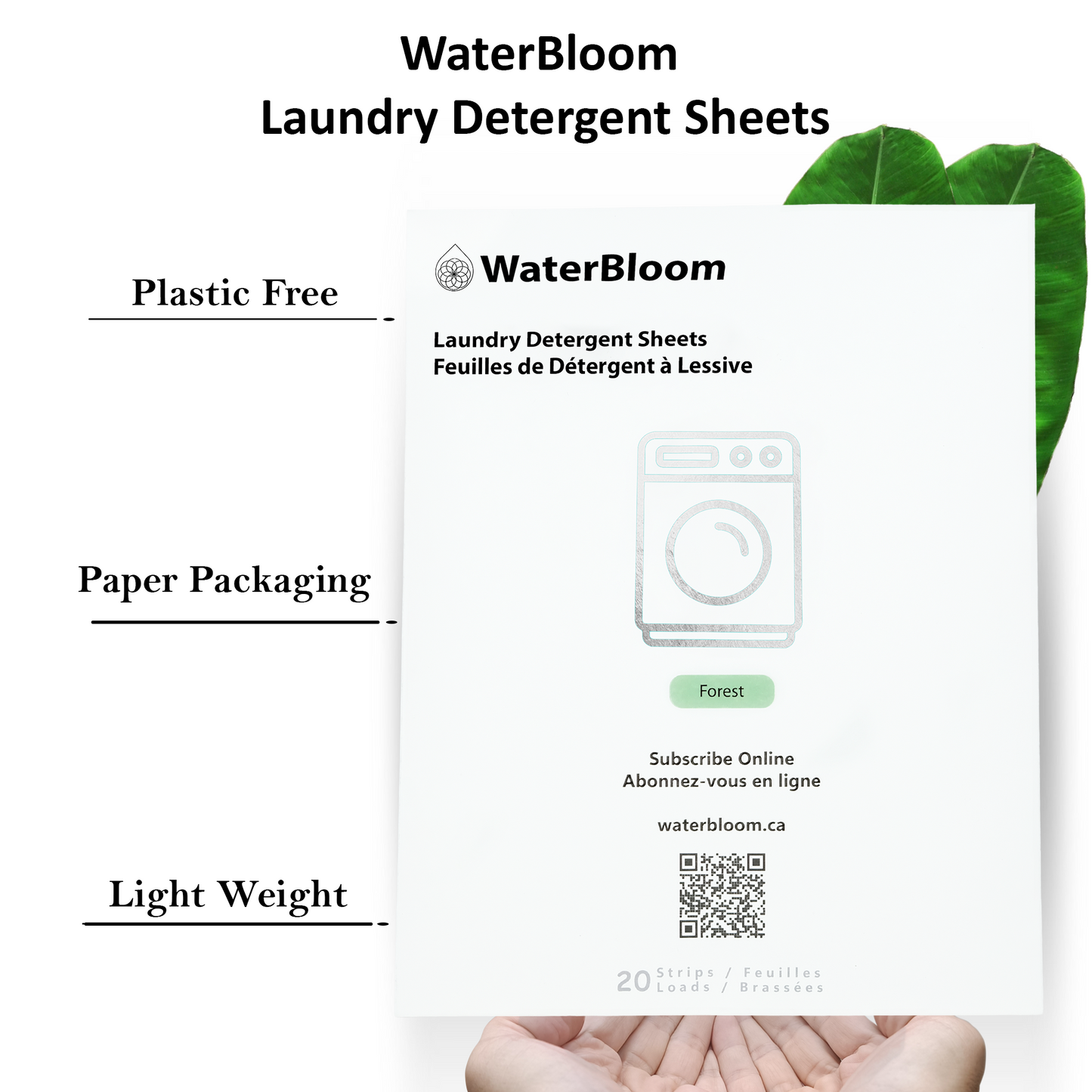 WaterBloom
Laundry Detergent Sheets

Plastic Free

Paper Packaging

Light Weight

WaterBloom

Laundry Detergent Sheets
Feuilles de Détergent à Lessive

Forest

Subscribe Online
Abonnez-vous en ligne

waterbloom.ca

20 Strips / Feuilles
Loads / Brassées